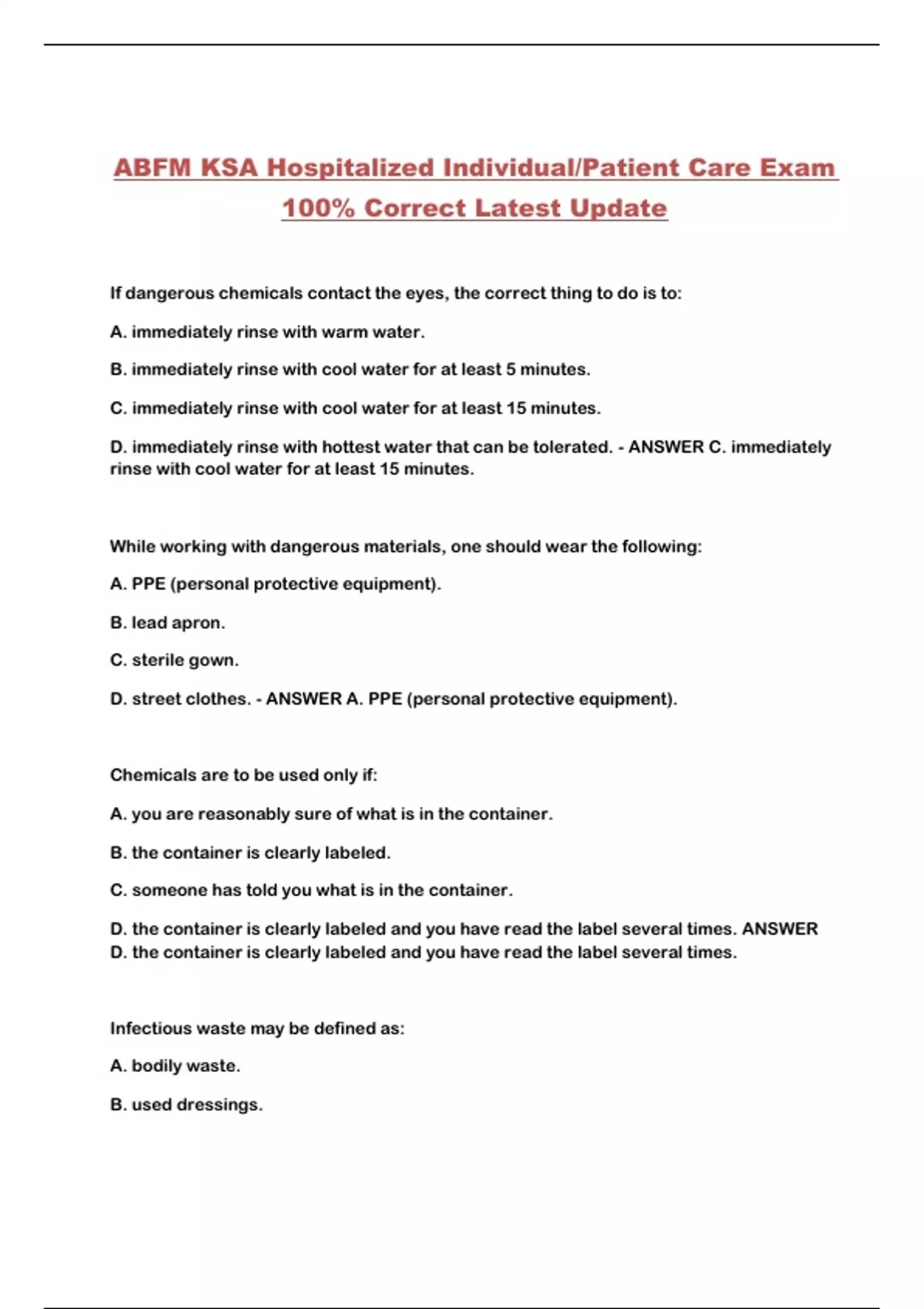 ABFM KSA Hospitalized Individual/Patient Care Exam 100% Correct Latest Update

If dangerous chemicals contact the eyes, the correct thing to do is to:

A. immediately rinse with warm water.

B. immediately rinse with cool water for at least 5 minutes.

C. immediately rinse with cool water for at least 15 minutes.

D. immediately rinse with hottest water that can be tolerated. - ANSWER C. immediately rinse with cool water for at least 15 minutes.

While working with dangerous materials, one should wear the following:

A. PPE (personal protective equipment).

B. lead apron.

C. sterile gown.

D. street clothes. - ANSWER A. PPE (personal protective equipment).

Chemicals are to be used only if:

A. you are reasonably sure of what is in the container.

B. the container is clearly labeled.

C. someone has told you what is in the container.

D. the container is clearly labeled and you have read the label several times. ANSWER D. the container is clearly labeled and you have read the label several times.

Infectious waste may be defined as:

A. bodily waste.

B. used dressings.